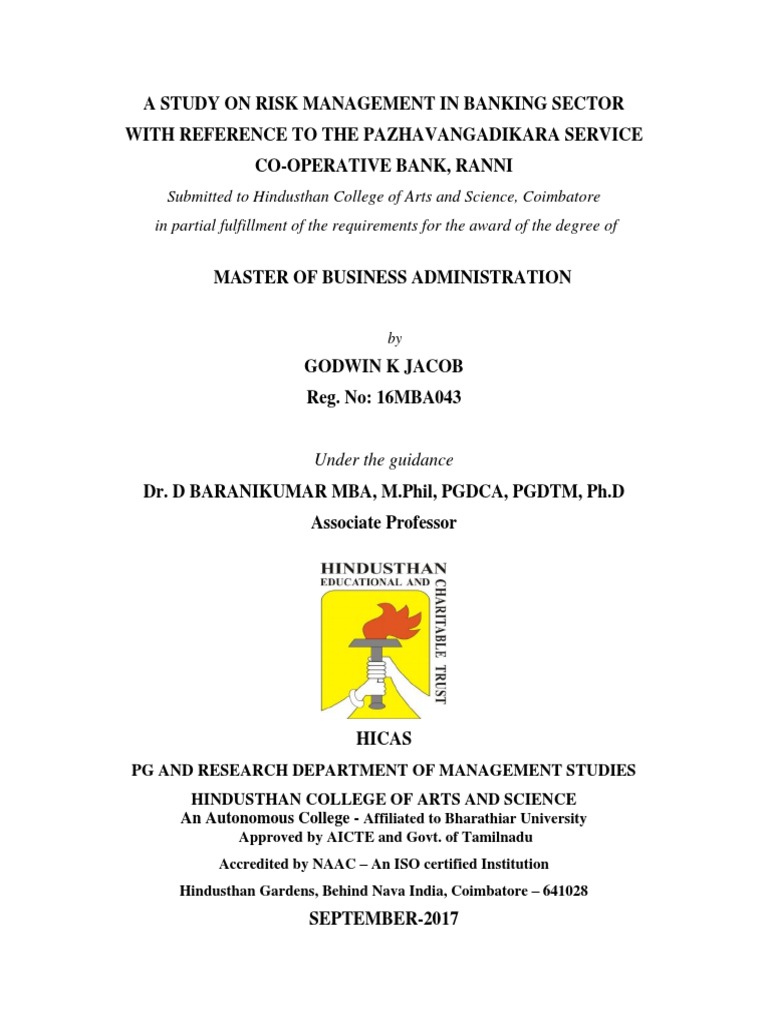 A STUDY ON RISK MANAGEMENT IN BANKING SECTOR WITH REFERENCE TO THE PAZHAVANGADIKARA SERVICE CO-OPERATIVE BANK, RANNI

Submitted to Hindusthan College of Arts and Science, Coimbatore in partial fulfillment of the requirements for the award of the degree of

MASTER OF BUSINESS ADMINISTRATION

by

GODWIN K JACOB

Reg. No: 16MBA043

Under the guidance

Dr. D BARANIKUMAR MBA, M.Phil, PGDCA, PGDTM, Ph.D

Associate Professor

HINDUSTHAN EDUCATIONAL AND CHARITABLE TRUST

HICAS

PG AND RESEARCH DEPARTMENT OF MANAGEMENT STUDIES

HINDUSTHAN COLLEGE OF ARTS AND SCIENCE

An Autonomous College - Affiliated to Bharathiar University

Approved by AICTE and Govt. of Tamilnadu

Accredited by NAAC – An ISO certified Institution

Hindusthan Gardens, Behind Nava India, Coimbatore – 641028

SEPTEMBER-2017